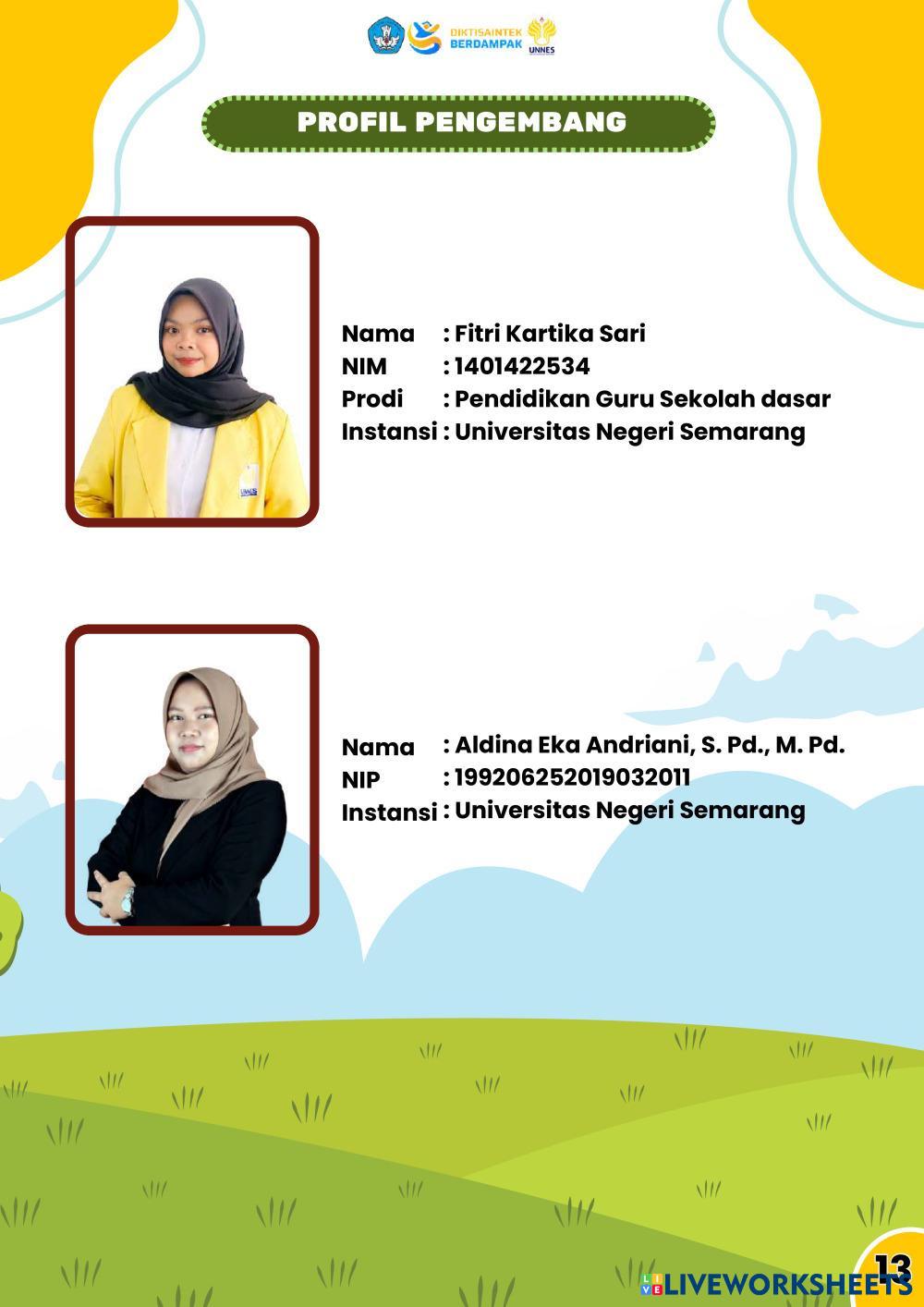 DIKTISAINTEK BERDAMPAK UNNES

PROFIL PENGEMBANG

Nama : Fitri Kartika Sari
NIM : 1401422534
Prodi : Pendidikan Guru Sekolah dasar
Instansi : Universitas Negeri Semarang

Nama : Aldina Eka Andriani, S. Pd., M. Pd.
NIP : 199206252019032011
Instansi : Universitas Negeri Semarang

13

LIVEWORKSHEETS